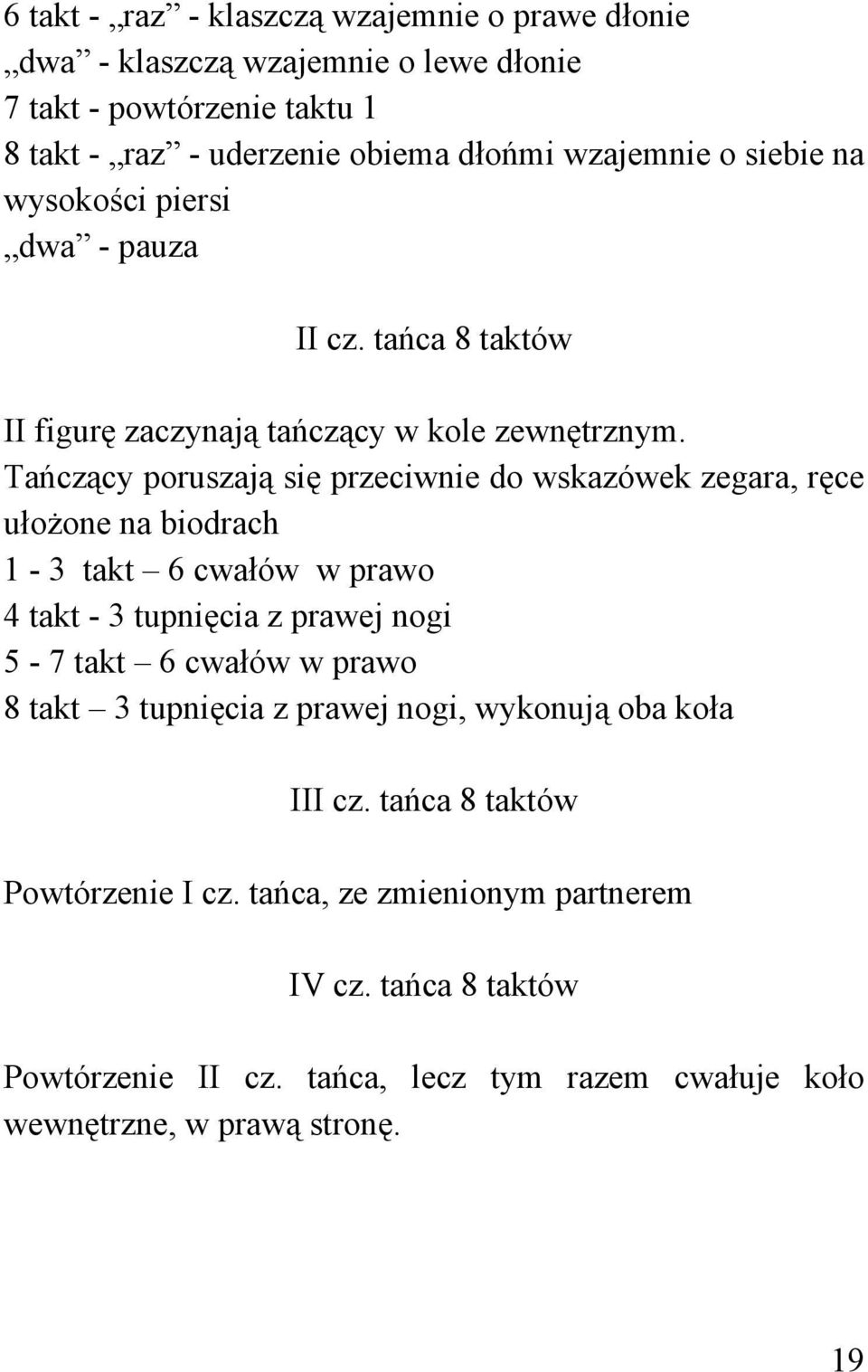 6 takt - „raz” - klaszczą wzajemnie o prawe dłonie
„dwa” - klaszczą wzajemnie o lewe dłonie
7 takt - powtórzenie taktu 1
8 takt - „raz” - uderzenie obiema dłońmi wzajemnie o siebie na wysokości piersi
„dwa” - pauza

II cz. tańca 8 taktów

II figurę zaczynają tańczący w kole zewnętrznym. Tańczący poruszają się przeciwnie do wskazówek zegara, ręce ułożone na biodrach
1 - 3 takt – 6 cwałów w prawo
4 takt - 3 tupnięcia z prawej nogi
5 - 7 takt – 6 cwałów w prawo
8 takt – 3 tupnięcia z prawej nogi, wykonują oba koła

III cz. tańca 8 taktów

Powtórzenie I cz. tańca, ze zmienionym partnerem

IV cz. tańca 8 taktów

Powtórzenie II cz. tańca, lecz tym razem cwałuje koło wewnętrzne, w prawą stronę.

19